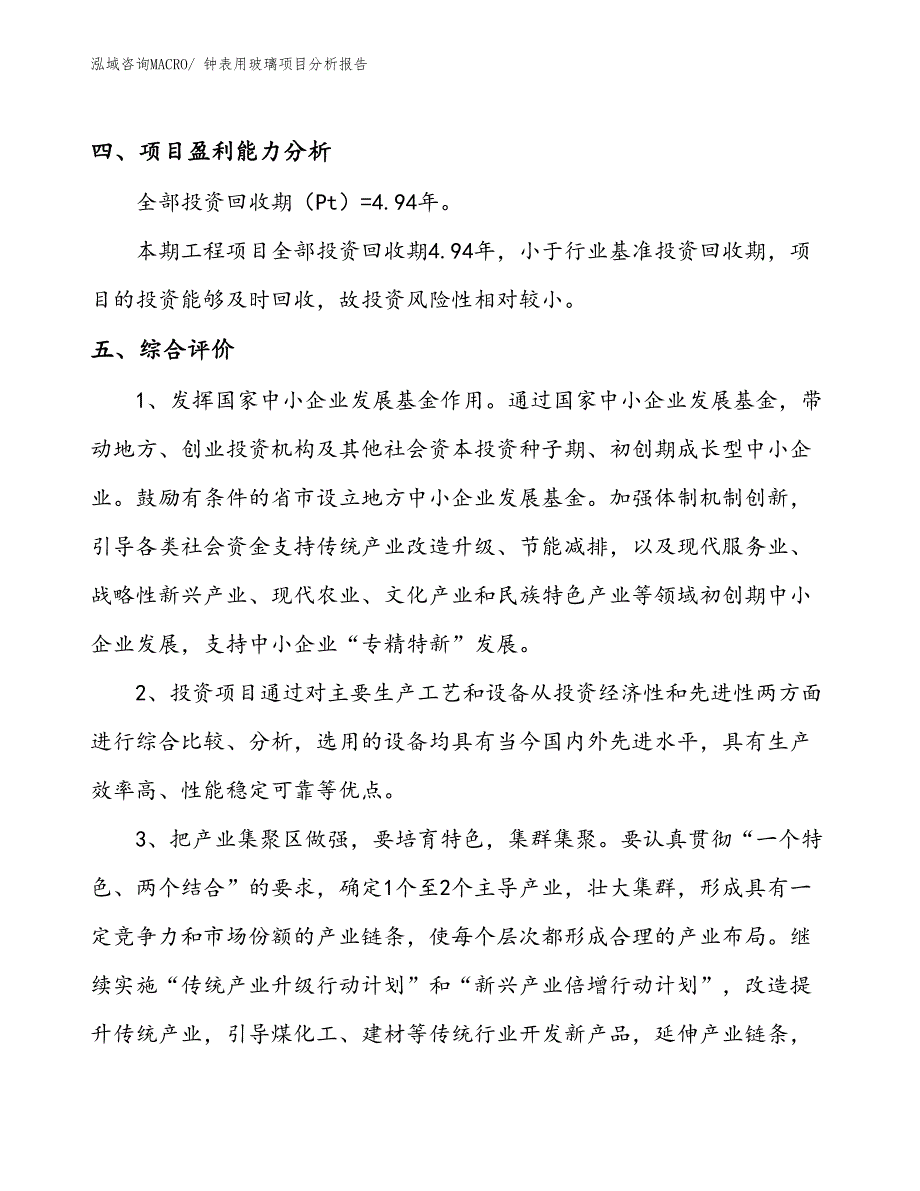 泓域咨询MACRO/ 钟表用玻璃项目分析报告

四、项目盈利能力分析

全部投资回收期（Pt）=4.94年。

本期工程项目全部投资回收期4.94年，小于行业基准投资回收期，项目的投资能够及时回收，故投资风险性相对较小。

五、综合评价

1、发挥国家中小企业发展基金作用。通过国家中小企业发展基金，带动地方、创业投资机构及其他社会资本投资种子期、初创期成长型中小企业。鼓励有条件的省市设立地方中小企业发展基金。加强体制机制创新，引导各类社会资金支持传统产业改造升级、节能减排，以及现代服务业、战略性新兴产业、现代农业、文化产业和民族特色产业等领域初创期中小企业发展，支持中小企业“专精特新”发展。

2、投资项目通过对主要生产工艺和设备从投资经济性和先进性两方面进行综合比较、分析，选用的设备均具有当今国内外先进水平，具有生产效率高、性能稳定可靠等优点。

3、把产业集聚区做强，要培育特色，集群集聚。要认真贯彻“一个特色、两个结合”的要求，确定1个至2个主导产业，壮大集群，形成具有一定竞争力和市场份额的产业链条，使每个层次都形成合理的产业布局。继续实施“传统产业升级行动计划”和“新兴产业倍增行动计划”，改造提升传统产业，引导煤化工、建材等传统行业开发新产品，延伸产业链条，